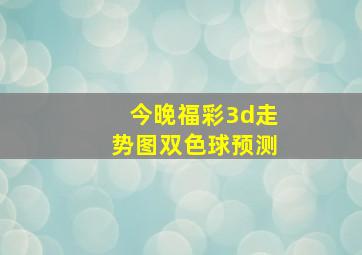 今晚福彩3d走势图双色球预测